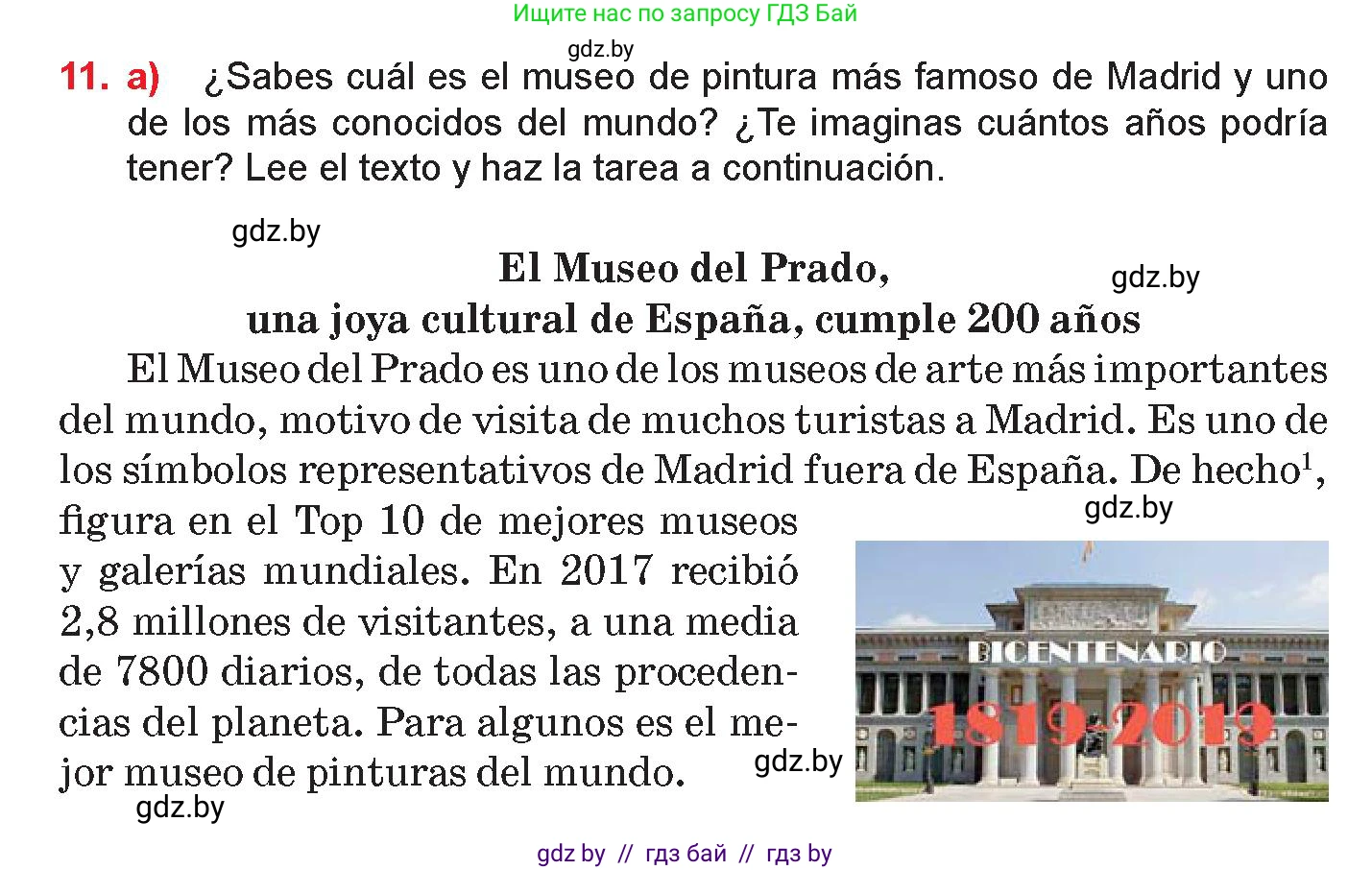 Ищите нас по запросу ГДЗ Бай

gdz.by

11. a) ¿Sabes cuál es el museo de pintura más famoso de Madrid y uno de los más conocidos del mundo? ¿Te imaginas cuántos años podría tener? Lee el texto y haz la tarea a continuación.

gdz.by

El Museo del Prado,
una joya cultural de España, cumple 200 años

gdz.by

El Museo del Prado es uno de los museos de arte más importantes del mundo, motivo de visita de muchos turistas a Madrid. Es uno de los símbolos representativos de Madrid fuera de España. De hecho$^1$, figura en el Top 10 de mejores museos y galerías mundiales. En 2017 recibió 2,8 millones de visitantes, a una media de 7800 diarios, de todas las procedencias del planeta. Para algunos es el mejor museo de pinturas del mundo.

gdz.by

BICENTENARIO
1819-2019

gdz.by

gdz.by

gdz by // гдз бай // гдз by